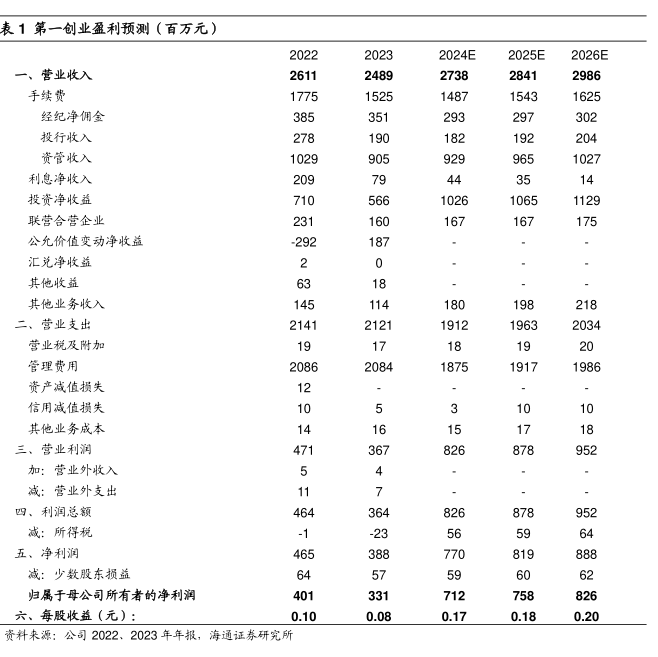 表 1 第一创业盈利预测（百万元）

| | 2022 | 2023 | 2024E | 2025E | 2026E |
|---|---|---|---|---|---|
| 一、营业收入 | 2611 | 2489 | 2738 | 2841 | 2986 |
| 手续费 | 1775 | 1525 | 1487 | 1543 | 1625 |
| 经纪净佣金 | 385 | 351 | 293 | 297 | 302 |
| 投行收入 | 278 | 190 | 182 | 192 | 204 |
| 资管收入 | 1029 | 905 | 929 | 965 | 1027 |
| 利息净收入 | 209 | 79 | 44 | 35 | 14 |
| 投资净收益 | 710 | 566 | 1026 | 1065 | 1129 |
| 联营合营企业 | 231 | 160 | 167 | 167 | 175 |
| 公允价值变动净收益 | -292 | 187 | - | - | - |
| 汇兑净收益 | 2 | 0 | - | - | - |
| 其他收益 | 63 | 18 | - | - | - |
| 其他业务收入 | 145 | 114 | 180 | 198 | 218 |
| 二、营业支出 | 2141 | 2121 | 1912 | 1963 | 2034 |
| 营业税及附加 | 19 | 17 | 18 | 19 | 20 |
| 管理费用 | 2086 | 2084 | 1875 | 1917 | 1986 |
| 资产减值损失 | 12 | - | - | - | - |
| 信用减值损失 | 10 | 5 | 3 | 10 | 10 |
| 其他业务成本 | 14 | 16 | 15 | 17 | 18 |
| 三、营业利润 | 471 | 367 | 826 | 878 | 952 |
| 加：营业外收入 | 5 | 4 | - | - | - |
| 减：营业外支出 | 11 | 7 | - | - | - |
| 四、利润总额 | 464 | 364 | 826 | 878 | 952 |
| 减：所得税 | -1 | -23 | 56 | 59 | 64 |
| 五、净利润 | 465 | 388 | 770 | 819 | 888 |
| 减：少数股东损益 | 64 | 57 | 59 | 60 | 62 |
| 归属于母公司所有者的净利润 | 401 | 331 | 712 | 758 | 826 |
| 六、每股收益（元）： | 0.10 | 0.08 | 0.17 | 0.18 | 0.20 |

资料来源：公司 2022、2023 年年报，海通证券研究所